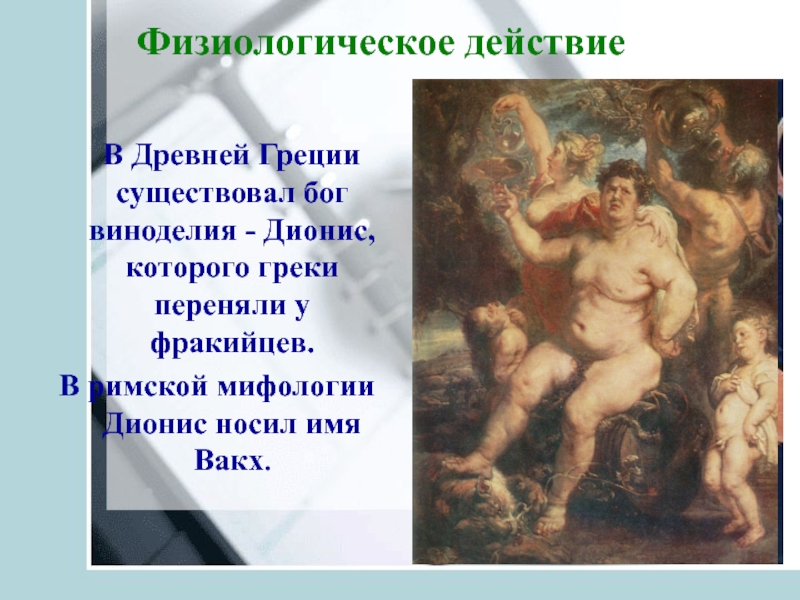 Физиологическое действие

В Древней Греции существовал бог виноделия - Дионис, которого греки переняли у фракийцев.

В римской мифологии Дионис носил имя Вакх.